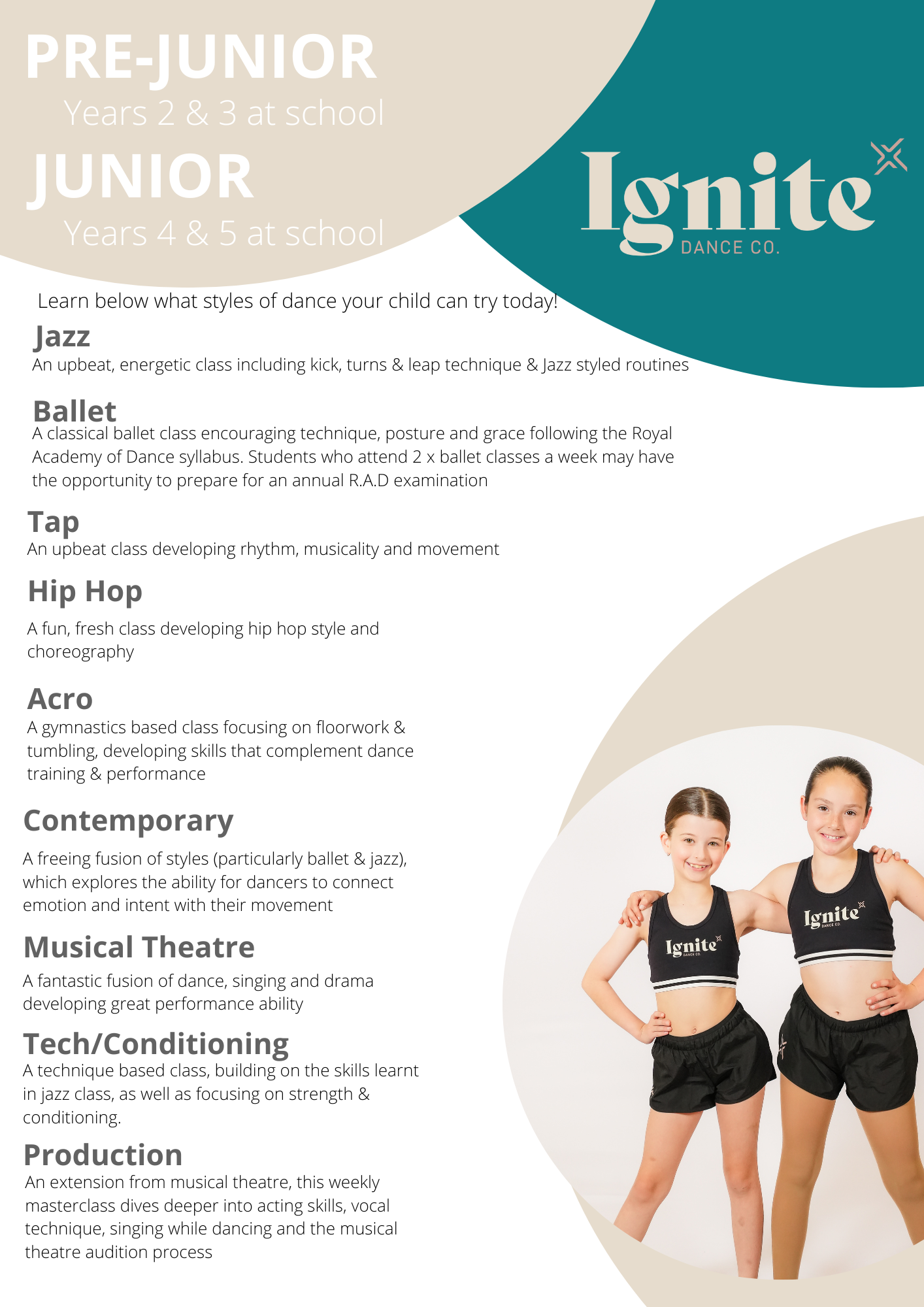 PRE-JUNIOR
Years 2 & 3 at school
JUNIOR
Years 4 & 5 at school

Ignite
DANCE CO.

Learn below what styles of dance your child can try today!

Jazz
An upbeat, energetic class including kick, turns & leap technique & Jazz styled routines

Ballet
A classical ballet class encouraging technique, posture and grace following the Royal Academy of Dance syllabus. Students who attend 2 x ballet classes a week may have the opportunity to prepare for an annual R.A.D examination

Tap
An upbeat class developing rhythm, musicality and movement

Hip Hop
A fun, fresh class developing hip hop style and choreography

Acro
A gymnastics based class focusing on floorwork & tumbling, developing skills that complement dance training & performance

Contemporary
A freeing fusion of styles (particularly ballet & jazz), which explores the ability for dancers to connect emotion and intent with their movement

Musical Theatre
A fantastic fusion of dance, singing and drama developing great performance ability

Tech/Conditioning
A technique based class, building on the skills learnt in jazz class, as well as focusing on strength & conditioning.

Production
An extension from musical theatre, this weekly masterclass dives deeper into acting skills, vocal technique, singing while dancing and the musical theatre audition process

Ignite
DANCE CO.
Ignite
DANCE CO.